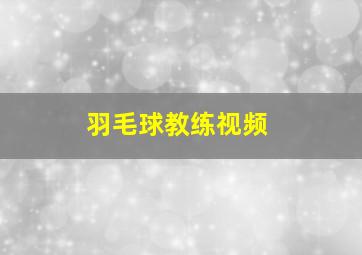 羽毛球教练视频